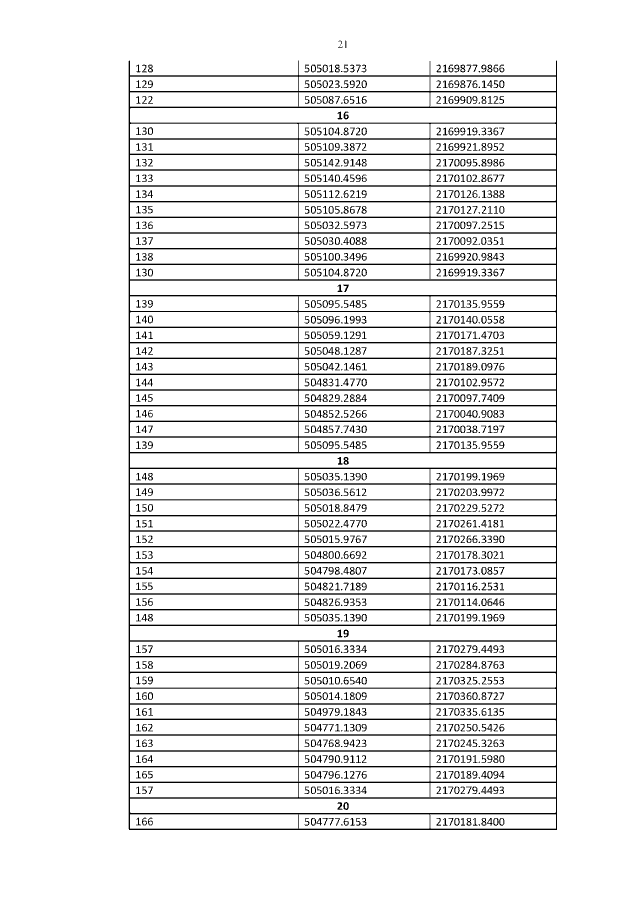 21

| | | |
|---|---|---|
| 128 | 505018.5373 | 2169877.9866 |
| 129 | 505023.5920 | 2169876.1450 |
| 122 | 505087.6516 | 2169909.8125 |
| **16** | | |
| 130 | 505104.8720 | 2169919.3367 |
| 131 | 505109.3872 | 2169921.8952 |
| 132 | 505142.9148 | 2170095.8986 |
| 133 | 505140.4596 | 2170102.8677 |
| 134 | 505112.6219 | 2170126.1388 |
| 135 | 505105.8678 | 2170127.2110 |
| 136 | 505032.5973 | 2170097.2515 |
| 137 | 505030.4088 | 2170092.0351 |
| 138 | 505100.3496 | 2169920.9843 |
| 130 | 505104.8720 | 2169919.3367 |
| **17** | | |
| 139 | 505095.5485 | 2170135.9559 |
| 140 | 505096.1993 | 2170140.0558 |
| 141 | 505059.1291 | 2170171.4703 |
| 142 | 505048.1287 | 2170187.3251 |
| 143 | 505042.1461 | 2170189.0976 |
| 144 | 504831.4770 | 2170102.9572 |
| 145 | 504829.2884 | 2170097.7409 |
| 146 | 504852.5266 | 2170040.9083 |
| 147 | 504857.7430 | 2170038.7197 |
| 139 | 505095.5485 | 2170135.9559 |
| **18** | | |
| 148 | 505035.1390 | 2170199.1969 |
| 149 | 505036.5612 | 2170203.9972 |
| 150 | 505018.8479 | 2170229.5272 |
| 151 | 505022.4770 | 2170261.4181 |
| 152 | 505015.9767 | 2170266.3390 |
| 153 | 504800.6692 | 2170178.3021 |
| 154 | 504798.4807 | 2170173.0857 |
| 155 | 504821.7189 | 2170116.2531 |
| 156 | 504826.9353 | 2170114.0646 |
| 148 | 505035.1390 | 2170199.1969 |
| **19** | | |
| 157 | 505016.3334 | 2170279.4493 |
| 158 | 505019.2069 | 2170284.8763 |
| 159 | 505010.6540 | 2170325.2553 |
| 160 | 505014.1809 | 2170360.8727 |
| 161 | 504979.1843 | 2170335.6135 |
| 162 | 504771.1309 | 2170250.5426 |
| 163 | 504768.9423 | 2170245.3263 |
| 164 | 504790.9112 | 2170191.5980 |
| 165 | 504796.1276 | 2170189.4094 |
| 157 | 505016.3334 | 2170279.4493 |
| **20** | | |
| 166 | 504777.6153 | 2170181.8400 |